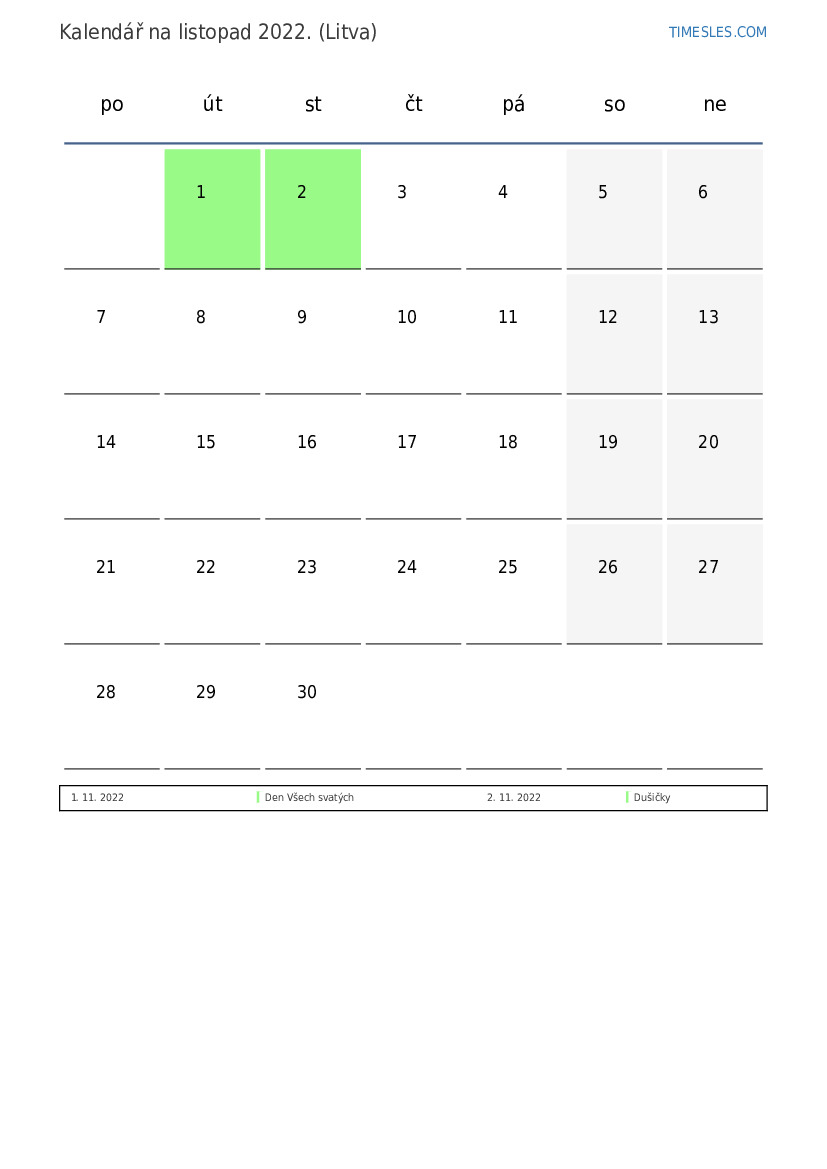 Kalendář na listopad 2022. (Litva)

TIMESLES.COM

| po | út | st | čt | pá | so | ne |
|---|---|---|---|---|---|---|
| | 1 | 2 | 3 | 4 | 5 | 6 |
| 7 | 8 | 9 | 10 | 11 | 12 | 13 |
| 14 | 15 | 16 | 17 | 18 | 19 | 20 |
| 21 | 22 | 23 | 24 | 25 | 26 | 27 |
| 28 | 29 | 30 | | | | |

| 1. 11. 2022 | Den Všech svatých | 2. 11. 2022 | Dušičky |
|---|---|---|---|